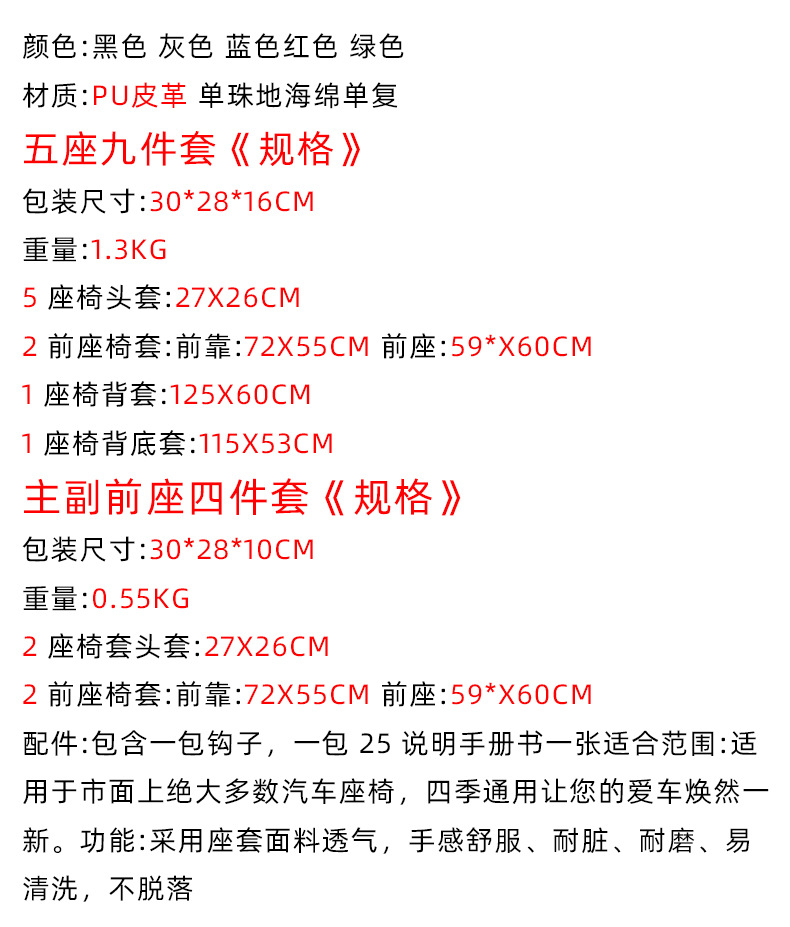 颜色:黑色 灰色 蓝色红色 绿色

材质:PU皮革 单珠地海绵单复

五座九件套《规格》

包装尺寸:30*28*16CM

重量:1.3KG

5座椅头套:27X26CM

2前座椅套:前靠:72X55CM 前座:59*X60CM

1座椅背套:125X60CM

1座椅背底套:115X53CM

主副前座四件套《规格》

包装尺寸:30*28*10CM

重量:0.55KG

2座椅套头套:27X26CM

2前座椅套:前靠:72X55CM 前座:59*X60CM

配件:包含一包钩子，一包25说明手册书一张适合范围:适用于市面上绝大多数汽车座椅，四季通用让您的爱车焕然一新。功能:采用座套面料透气，手感舒服、耐脏、耐磨、易清洗，不脱落